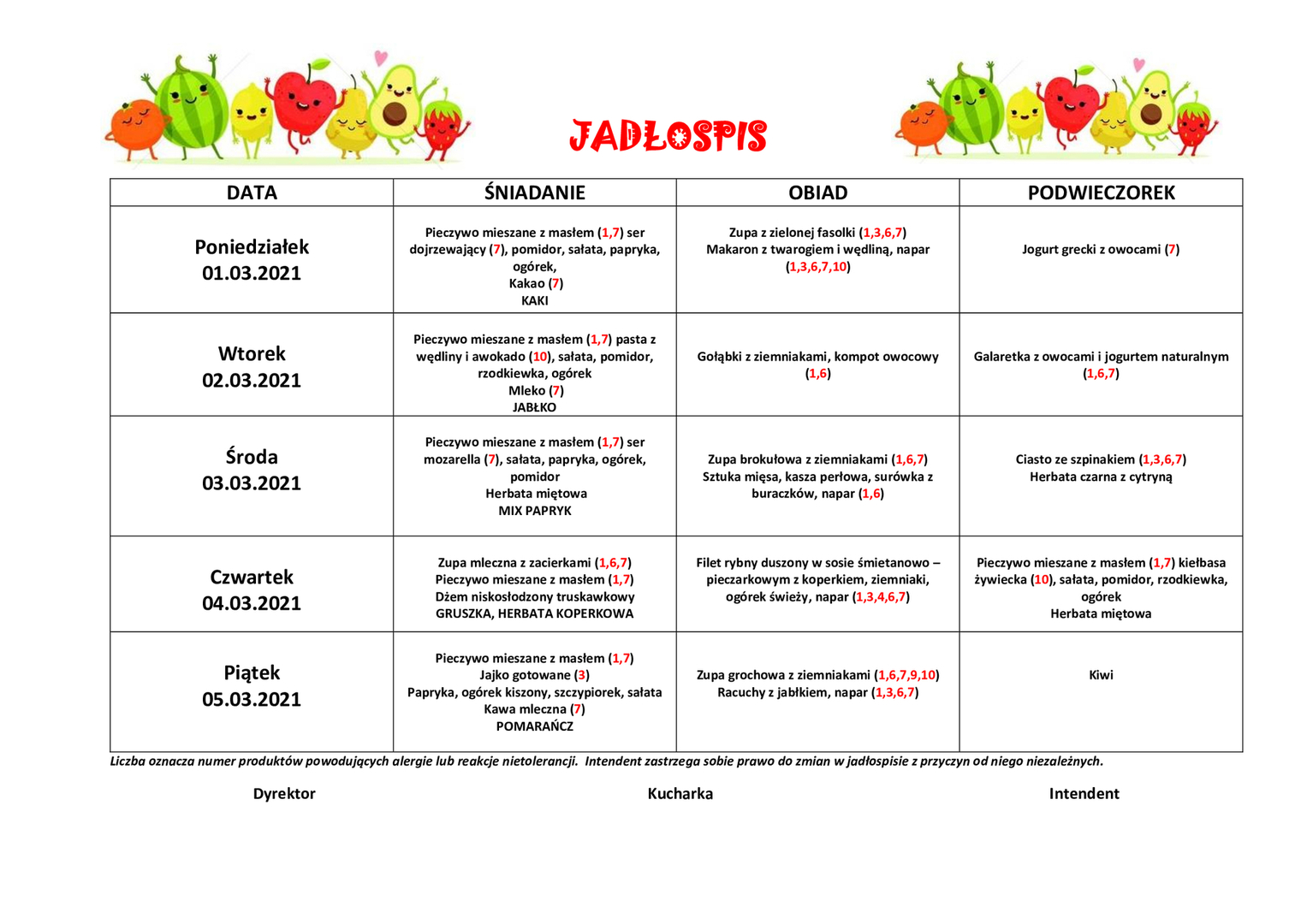 JADŁOSPIS

| DATA | ŚNIADANIE | OBIAD | PODWIECZOREK |
|---|---|---|---|
| Poniedziałek 01.03.2021 | Pieczywo mieszane z masłem (1,7) ser dojrzewający (7), pomidor, sałata, papryka, ogórek, Kakao (7) KAKI | Zupa z zielonej fasolki (1,3,6,7) Makaron z twarogiem i wędliną, napar (1,3,6,7,10) | Jogurt grecki z owocami (7) |
| Wtorek 02.03.2021 | Pieczywo mieszane z masłem (1,7) pasta z wędliny i awokado (10), sałata, pomidor, rzodkiewka, ogórek Mleko (7) JABŁKO | Gołąbki z ziemniakami, kompot owocowy (1,6) | Galaretka z owocami i jogurtem naturalnym (1,6,7) |
| Środa 03.03.2021 | Pieczywo mieszane z masłem (1,7) ser mozarella (7), sałata, papryka, ogórek, pomidor Herbata miętowa MIX PAPRYK | Zupa brokułowa z ziemniakami (1,6,7) Sztuka mięsa, kasza perłowa, surówka z buraczków, napar (1,6) | Ciasto ze szpinakiem (1,3,6,7) Herbata czarna z cytryną |
| Czwartek 04.03.2021 | Zupa mleczna z zacierkami (1,6,7) Pieczywo mieszane z masłem (1,7) Dżem niskosłodzony truskawkowy GRUSZKA, HERBATA KOPERKOWA | Filet rybny duszony w sosie śmietanowo – pieczarkowym z koperkiem, ziemniaki, ogórek świeży, napar (1,3,4,6,7) | Pieczywo mieszane z masłem (1,7) kiełbasa żywiecka (10), sałata, pomidor, rzodkiewka, ogórek Herbata miętowa |
| Piątek 05.03.2021 | Pieczywo mieszane z masłem (1,7) Jajko gotowane (3) Papryka, ogórek kiszony, szczypiorek, sałata Kawa mleczna (7) POMARAŃCZ | Zupa grochowa z ziemniakami (1,6,7,9,10) Racuchy z jabłkiem, napar (1,3,6,7) | Kiwi |

Liczba oznacza numer produktów powodujących alergie lub reakcje nietolerancji. Intendent zastrzega sobie prawo do zmian w jadłospisie z przyczyn od niego niezależnych.

Dyrektor Kucharka Intendent